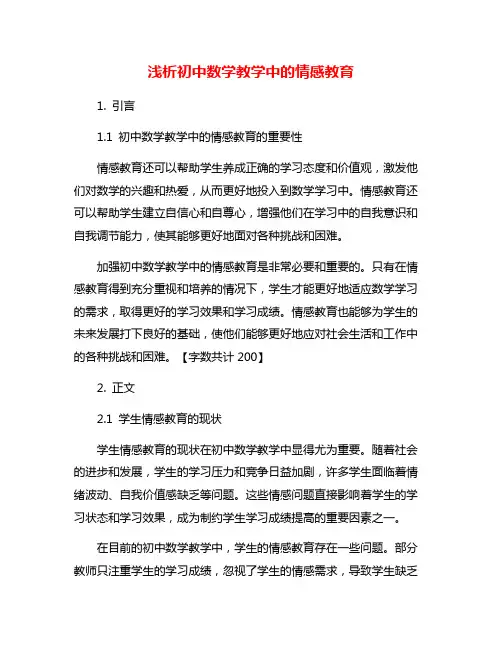 浅析初中数学教学中的情感教育

1. 引言

1.1 初中数学教学中的情感教育的重要性

情感教育还可以帮助学生养成正确的学习态度和价值观，激发他们对数学的兴趣和热爱，从而更好地投入到数学学习中。情感教育还可以帮助学生建立自信心和自尊心，增强他们在学习中的自我意识和自我调节能力，使其能够更好地面对各种挑战和困难。

加强初中数学教学中的情感教育是非常必要和重要的。只有在情感教育得到充分重视和培养的情况下，学生才能更好地适应数学学习的需求，取得更好的学习效果和学习成绩。情感教育也能够为学生的未来发展打下良好的基础，使他们能够更好地应对社会生活和工作中的各种挑战和困难。【字数共计 200】

2. 正文

2.1 学生情感教育的现状

学生情感教育的现状在初中数学教学中显得尤为重要。随着社会的进步和发展，学生的学习压力和竞争日益加剧，许多学生面临着情绪波动、自我价值感缺乏等问题。这些情感问题直接影响着学生的学习状态和学习效果，成为制约学生学习成绩提高的重要因素之一。

在目前的初中数学教学中，学生的情感教育存在一些问题。部分教师只注重学生的学习成绩，忽视了学生的情感需求，导致学生缺乏